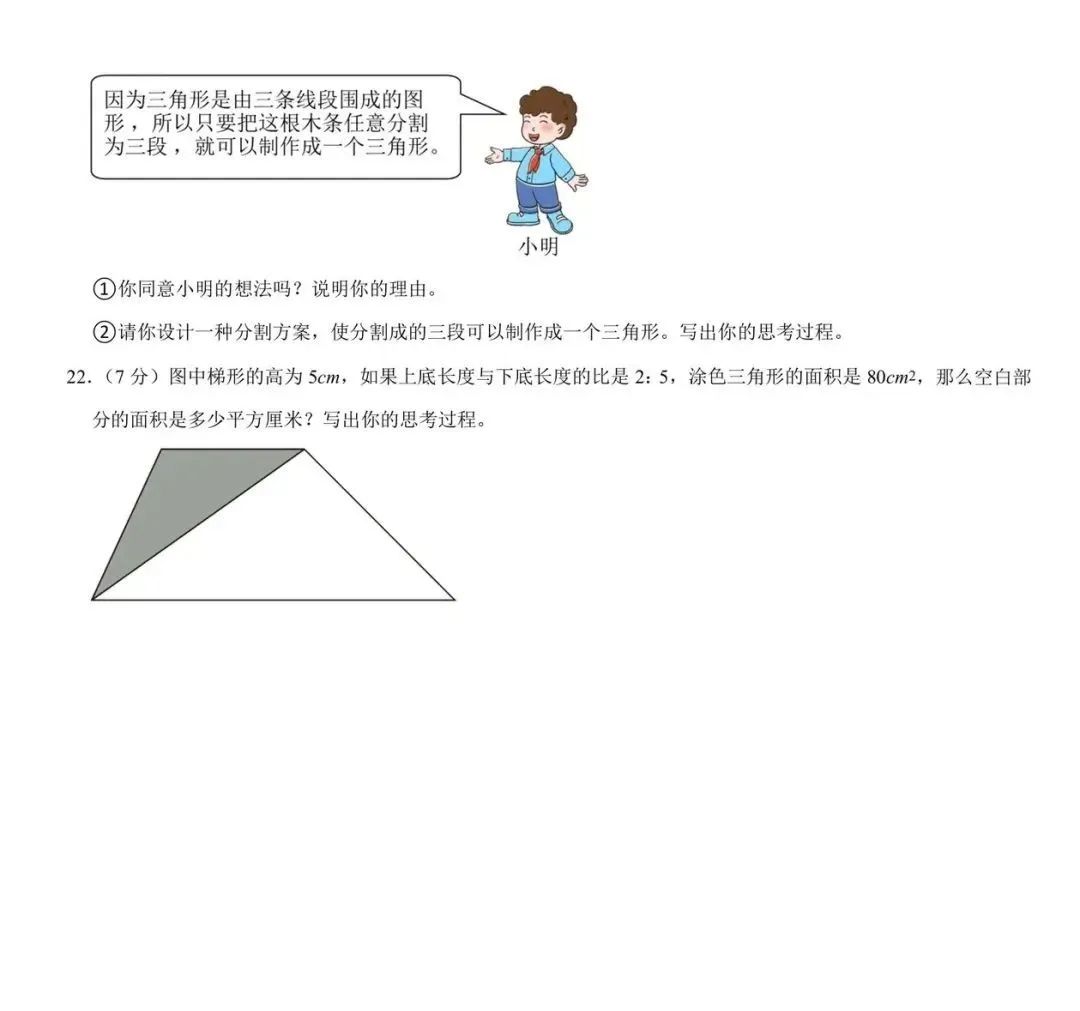 因为三角形是由三条线段围成的图形，所以只要把这根木条任意分割为三段，就可以制作成一个三角形。

小明

①你同意小明的想法吗？说明你的理由。

②请你设计一种分割方案，使分割成的三段可以制作成一个三角形。写出你的思考过程。

22.（7 分）图中梯形的高为 $5cm$，如果上底长度与下底长度的比是 2：5，涂色三角形的面积是 $80cm^2$，那么空白部分的面积是多少平方厘米？写出你的思考过程。